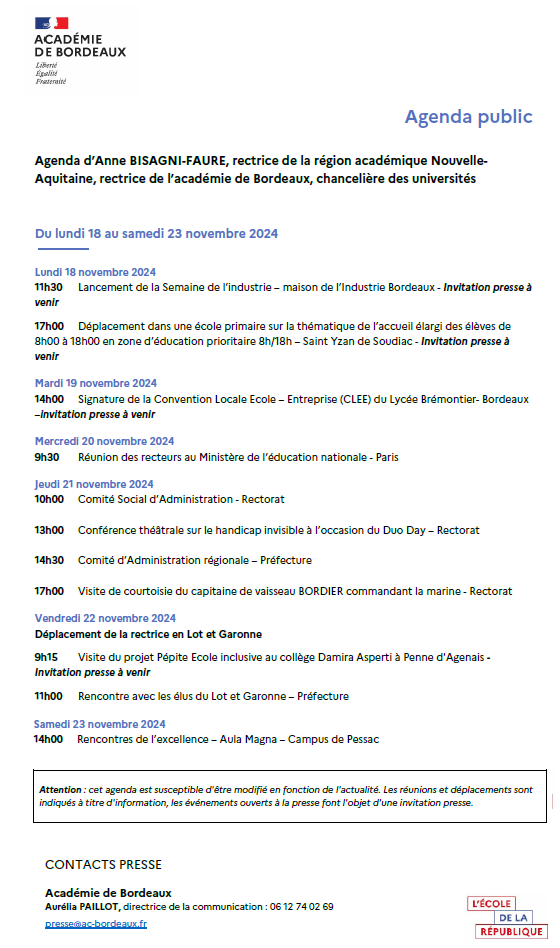 ACADÉMIE DE BORDEAUX
Liberté
Égalité
Fraternité

Agenda public

Agenda d'Anne BISAGNI-FAURE, rectrice de la région académique Nouvelle-Aquitaine, rectrice de l'académie de Bordeaux, chancelière des universités

Du lundi 18 au samedi 23 novembre 2024

Lundi 18 novembre 2024
11h30 Lancement de la Semaine de l'industrie – maison de l'Industrie Bordeaux - Invitation presse à venir

17h00 Déplacement dans une école primaire sur la thématique de l'accueil élargi des élèves de 8h00 à 18h00 en zone d'éducation prioritaire 8h/18h – Saint Yzan de Soudiac - Invitation presse à venir

Mardi 19 novembre 2024
14h00 Signature de la Convention Locale Ecole – Entreprise (CLEE) du Lycée Brémontier- Bordeaux –Invitation presse à venir

Mercredi 20 novembre 2024
9h30 Réunion des recteurs au Ministère de l'éducation nationale - Paris

Jeudi 21 novembre 2024
10h00 Comité Social d'Administration - Rectorat

13h00 Conférence théâtrale sur le handicap invisible à l'occasion du Duo Day – Rectorat

14h30 Comité d'Administration régionale – Préfecture

17h00 Visite de courtoisie du capitaine de vaisseau BORDIER commandant la marine - Rectorat

Vendredi 22 novembre 2024
Déplacement de la rectrice en Lot et Garonne

9h15 Visite du projet Pépite Ecole inclusive au collège Damira Asperti à Penne d'Agenais - Invitation presse à venir

11h00 Rencontre avec les élus du Lot et Garonne – Préfecture

Samedi 23 novembre 2024
14h00 Rencontres de l'excellence – Aula Magna – Campus de Pessac

Attention : cet agenda est susceptible d'être modifié en fonction de l'actualité. Les réunions et déplacements sont indiqués à titre d'information, les événements ouverts à la presse font l'objet d'une invitation presse.

CONTACTS PRESSE

Académie de Bordeaux
Aurélia PAILLOT, directrice de la communication : 06 12 74 02 69
presse@ac-bordeaux.fr

L'ÉCOLE DE LA RÉPUBLIQUE